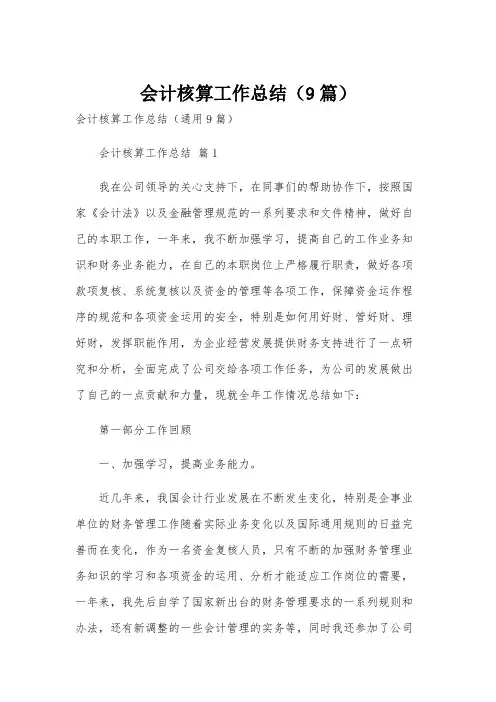 会计核算工作总结（9篇）

会计核算工作总结（通用9篇）

会计核算工作总结 篇1

我在公司领导的关心支持下，在同事们的帮助协作下，按照国家《会计法》以及金融管理规范的一系列要求和文件精神，做好自己的本职工作，一年来，我不断加强学习，提高自己的工作业务知识和财务业务能力，在自己的本职岗位上严格履行职责，做好各项款项复核、系统复核以及资金的管理等各项工作，保障资金运作程序的规范和各项资金运用的安全，特别是如何用好财、管好财、理好财，发挥职能作用，为企业经营发展提供财务支持进行了一点研究和分析，全面完成了公司交给各项工作任务，为公司的发展做出了自己的一点贡献和力量，现就全年工作情况总结如下：

第一部分工作回顾

一、加强学习，提高业务能力。

近几年来，我国会计行业发展在不断发生变化，特别是企事业单位的财务管理工作随着实际业务变化以及国际通用规则的日益完善而在变化，作为一名资金复核人员，只有不断的加强财务管理业务知识的学习和各项资金的运用、分析才能适应工作岗位的需要，一年来，我先后自学了国家新出台的财务管理要求的一系列规则和办法，还有新调整的一些会计管理的实务等，同时我还参加了公司